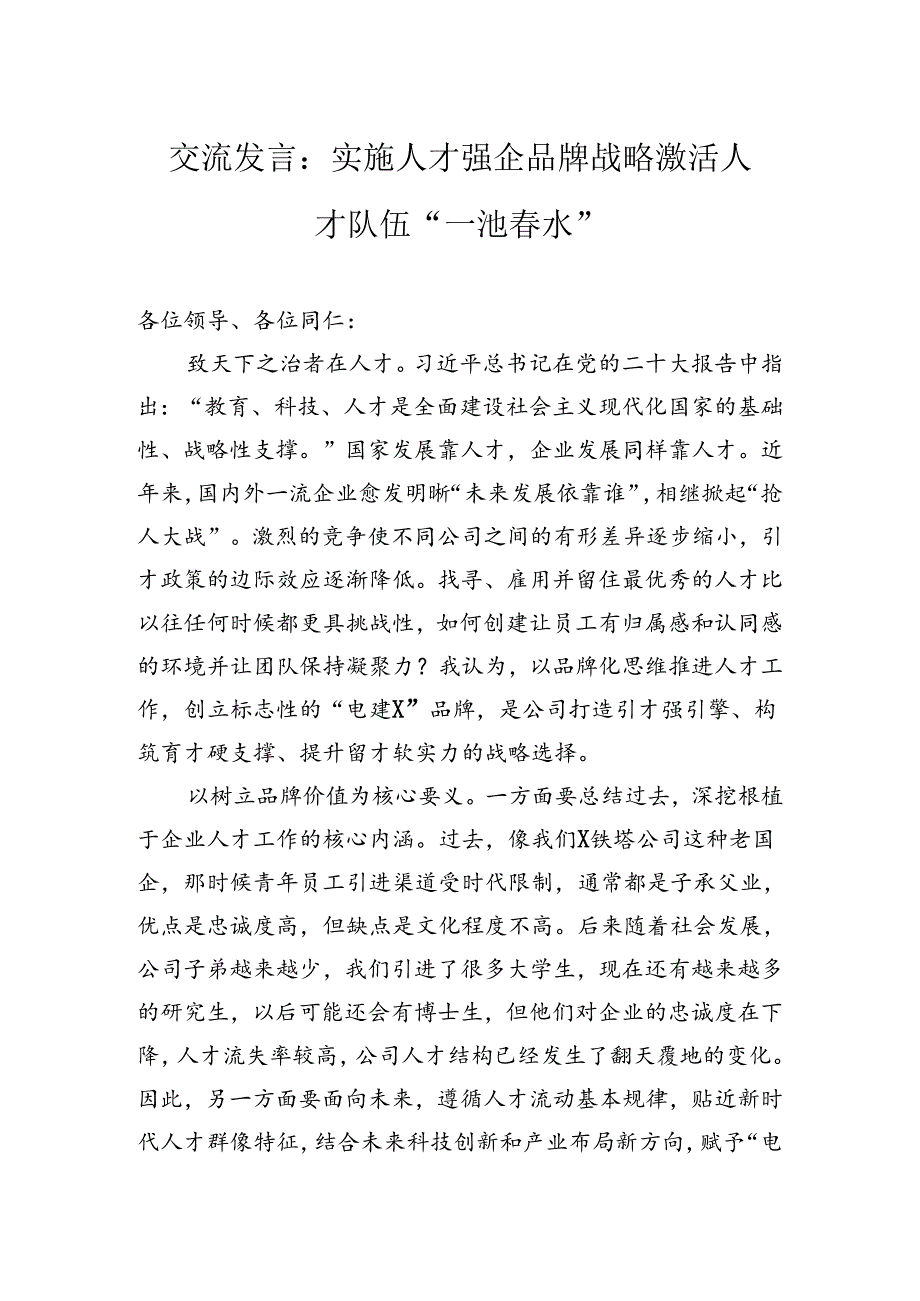 交流发言：实施人才强企品牌战略激活人才队伍“一池春水”

各位领导、各位同仁：

致天下之治者在人才。习近平总书记在党的二十大报告中指出：“教育、科技、人才是全面建设社会主义现代化国家的基础性、战略性支撑。”国家发展靠人才，企业发展同样靠人才。近年来，国内外一流企业愈发明晰“未来发展依靠谁”，相继掀起“抢人大战”。激烈的竞争使不同公司之间的有形差异逐步缩小，引才政策的边际效应逐渐降低。找寻、雇用并留住最优秀的人才比以往任何时候都更具挑战性，如何创建让员工有归属感和认同感的环境并让团队保持凝聚力？我认为，以品牌化思维推进人才工作，创立标志性的“电建X”品牌，是公司打造引才强引擎、构筑育才硬支撑、提升留才软实力的战略选择。

以树立品牌价值为核心要义。一方面要总结过去，深挖根植于企业人才工作的核心内涵。过去，像我们X铁塔公司这种老国企，那时候青年员工引进渠道受时代限制，通常都是子承父业，优点是忠诚度高，但缺点是文化程度不高。后来随着社会发展，公司子弟越来越少，我们引进了很多大学生，现在还有越来越多的研究生，以后可能还会有博士生，但他们对企业的忠诚度在下降，人才流失率较高，公司人才结构已经发生了翻天覆地的变化。因此，另一方面要面向未来，遵循人才流动基本规律，贴近新时代人才群像特征，结合未来科技创新和产业布局新方向，赋予“电